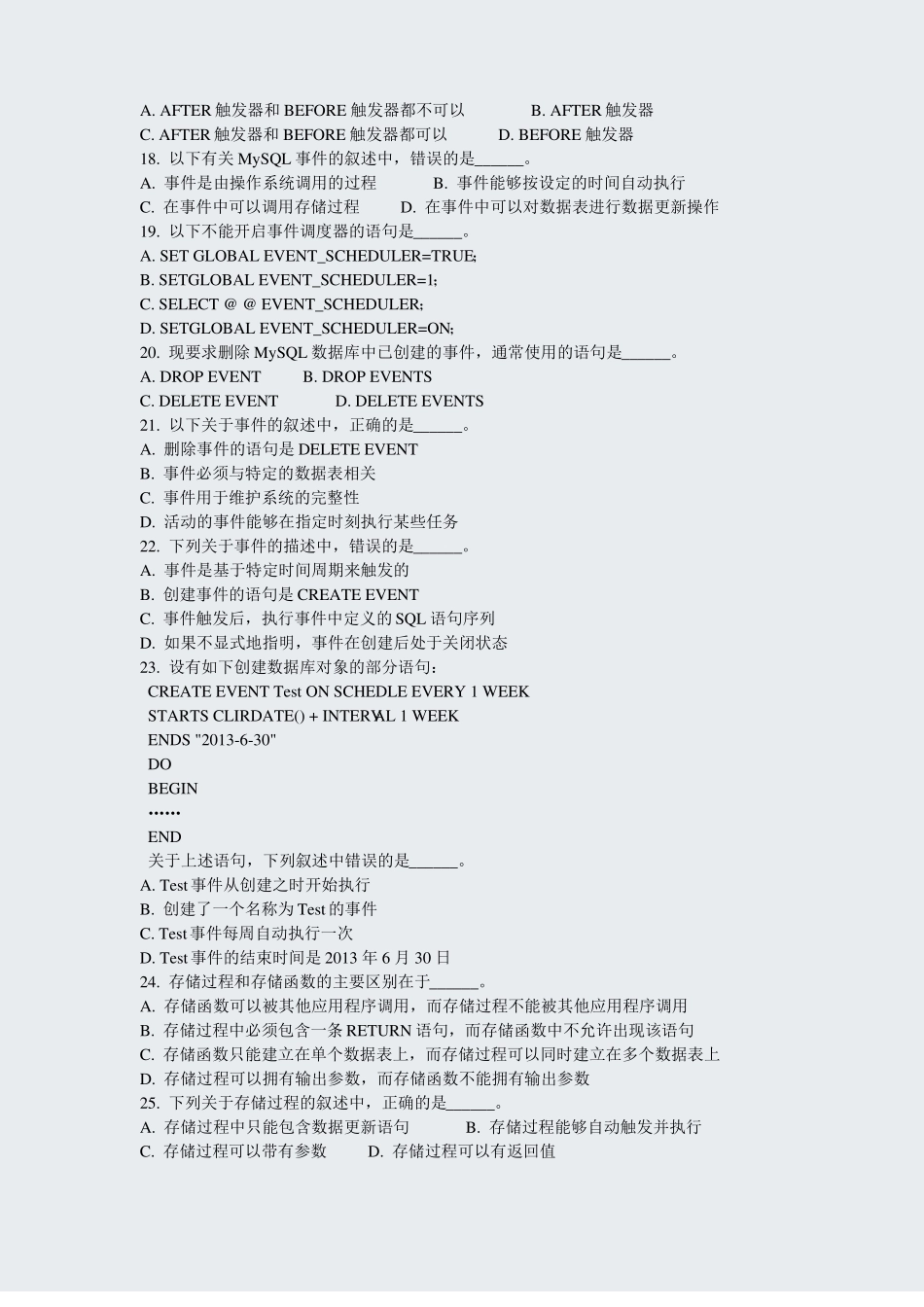 A. AFTER 触发器和 BEFORE 触发器都不可以　　B. AFTER 触发器
C. AFTER 触发器和 BEFORE 触发器都可以　　D. BEFORE 触发器
18. 以下有关 MySQL 事件的叙述中，错误的是______。
A. 事件是由操作系统调用的过程　　B. 事件能够按设定的时间自动执行
C. 在事件中可以调用存储过程　　D. 在事件中可以对数据表进行数据更新操作
19. 以下不能开启事件调度器的语句是______。
A. SET GLOBAL EVENT_SCHEDULER=TRUE;
B. SETGLOBAL EVENT_SCHEDULER=1;
C. SELECT @ @ EVENT_SCHEDULER;
D. SETGLOBAL EVENT_SCHEDULER=ON;
20. 现要求删除 MySQL 数据库中已创建的事件，通常使用的语句是______。
A. DROP EVENT　　B. DROP EVENTS
C. DELETE EVENT　　D. DELETE EVENTS
21. 以下关于事件的叙述中，正确的是______。
A. 删除事件的语句是 DELETE EVENT
B. 事件必须与特定的数据表相关
C. 事件用于维护系统的完整性
D. 活动的事件能够在指定时刻执行某些任务
22. 下列关于事件的描述中，错误的是______。
A. 事件是基于特定时间周期来触发的
B. 创建事件的语句是 CREATE EVENT
C. 事件触发后，执行事件中定义的 SQL 语句序列
D. 如果不显式地指明，事件在创建后处于关闭状态
23. 设有如下创建数据库对象的部分语句：
CREATE EVENT Test ON SCHEDLE EVERY 1 WEEK
STARTS CLIRDATE() + INTERVAL 1 WEEK
ENDS "2013-6-30"
DO
BEGIN
……
END
关于上述语句，下列叙述中错误的是______。
A. Test 事件从创建之时开始执行
B. 创建了一个名称为 Test 的事件
C. Test 事件每周自动执行一次
D. Test 事件的结束时间是 2013 年 6 月 30 日
24. 存储过程和存储函数的主要区别在于______。
A. 存储函数可以被其他应用程序调用，而存储过程不能被其他应用程序调用
B. 存储过程中必须包含一条 RETURN 语句，而存储函数中不允许出现该语句
C. 存储函数只能建立在单个数据表上，而存储过程可以同时建立在多个数据表上
D. 存储过程可以拥有输出参数，而存储函数不能拥有输出参数
25. 下列关于存储过程的叙述中，正确的是______。
A. 存储过程中只能包含数据更新语句　　B. 存储过程能够自动触发并执行
C. 存储过程可以带有参数　　D. 存储过程可以有返回值